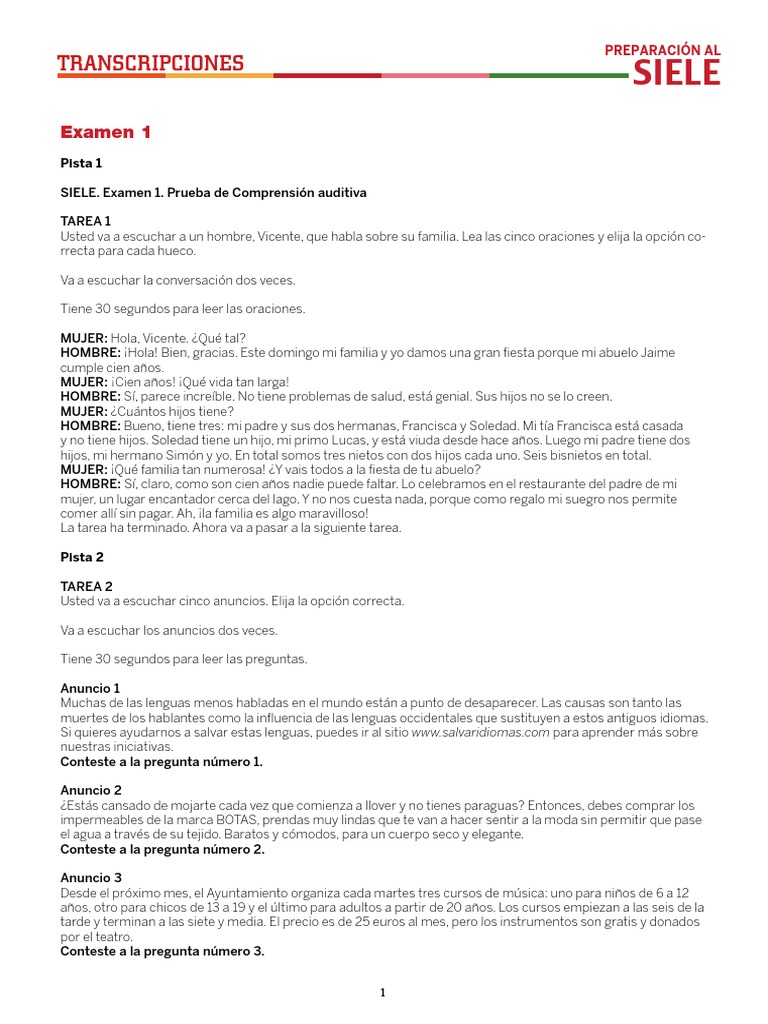 TRANSCRIPCIONES

PREPARACIÓN AL
SIELE

Examen 1

Pista 1

SIELE. Examen 1. Prueba de Comprensión auditiva

TAREA 1
Usted va a escuchar a un hombre, Vicente, que habla sobre su familia. Lea las cinco oraciones y elija la opción correcta para cada hueco.

Va a escuchar la conversación dos veces.

Tiene 30 segundos para leer las oraciones.

MUJER: Hola, Vicente. ¿Qué tal?
HOMBRE: ¡Hola! Bien, gracias. Este domingo mi familia y yo damos una gran fiesta porque mi abuelo Jaime cumple cien años.
MUJER: ¡Cien años! ¡Qué vida tan larga!
HOMBRE: Sí, parece increíble. No tiene problemas de salud, está genial. Sus hijos no se lo creen.
MUJER: ¿Cuántos hijos tiene?
HOMBRE: Bueno, tiene tres: mi padre y sus dos hermanas, Francisca y Soledad. Mi tía Francisca está casada y no tiene hijos. Soledad tiene un hijo, mi primo Lucas, y está viuda desde hace años. Luego mi padre tiene dos hijos, mi hermano Simón y yo. En total somos tres nietos con dos hijos cada uno. Seis bisnietos en total.
MUJER: ¡Qué familia tan numerosa! ¿Y vais todos a la fiesta de tu abuelo?
HOMBRE: Sí, claro, como son cien años nadie puede faltar. Lo celebramos en el restaurante del padre de mi mujer, un lugar encantador cerca del lago. Y no nos cuesta nada, porque como regalo mi suegro nos permite comer allí sin pagar. Ah, ¡la familia es algo maravilloso!
La tarea ha terminado. Ahora va a pasar a la siguiente tarea.

Pista 2

TAREA 2
Usted va a escuchar cinco anuncios. Elija la opción correcta.

Va a escuchar los anuncios dos veces.

Tiene 30 segundos para leer las preguntas.

Anuncio 1
Muchas de las lenguas menos habladas en el mundo están a punto de desaparecer. Las causas son tanto las muertes de los hablantes como la influencia de las lenguas occidentales que sustituyen a estos antiguos idiomas. Si quieres ayudarnos a salvar estas lenguas, puedes ir al sitio www.salvaridiomas.com para aprender más sobre nuestras iniciativas.
Conteste a la pregunta número 1.

Anuncio 2
¿Estás cansado de mojarte cada vez que comienza a llover y no tienes paraguas? Entonces, debes comprar los impermeables de la marca BOTAS, prendas muy lindas que te van a hacer sentir a la moda sin permitir que pase el agua a través de su tejido. Baratos y cómodos, para un cuerpo seco y elegante.
Conteste a la pregunta número 2.

Anuncio 3
Desde el próximo mes, el Ayuntamiento organiza cada martes tres cursos de música: uno para niños de 6 a 12 años, otro para chicos de 13 a 19 y el último para adultos a partir de 20 años. Los cursos empiezan a las seis de la tarde y terminan a las siete y media. El precio es de 25 euros al mes, pero los instrumentos son gratis y donados por el teatro.
Conteste a la pregunta número 3.

1